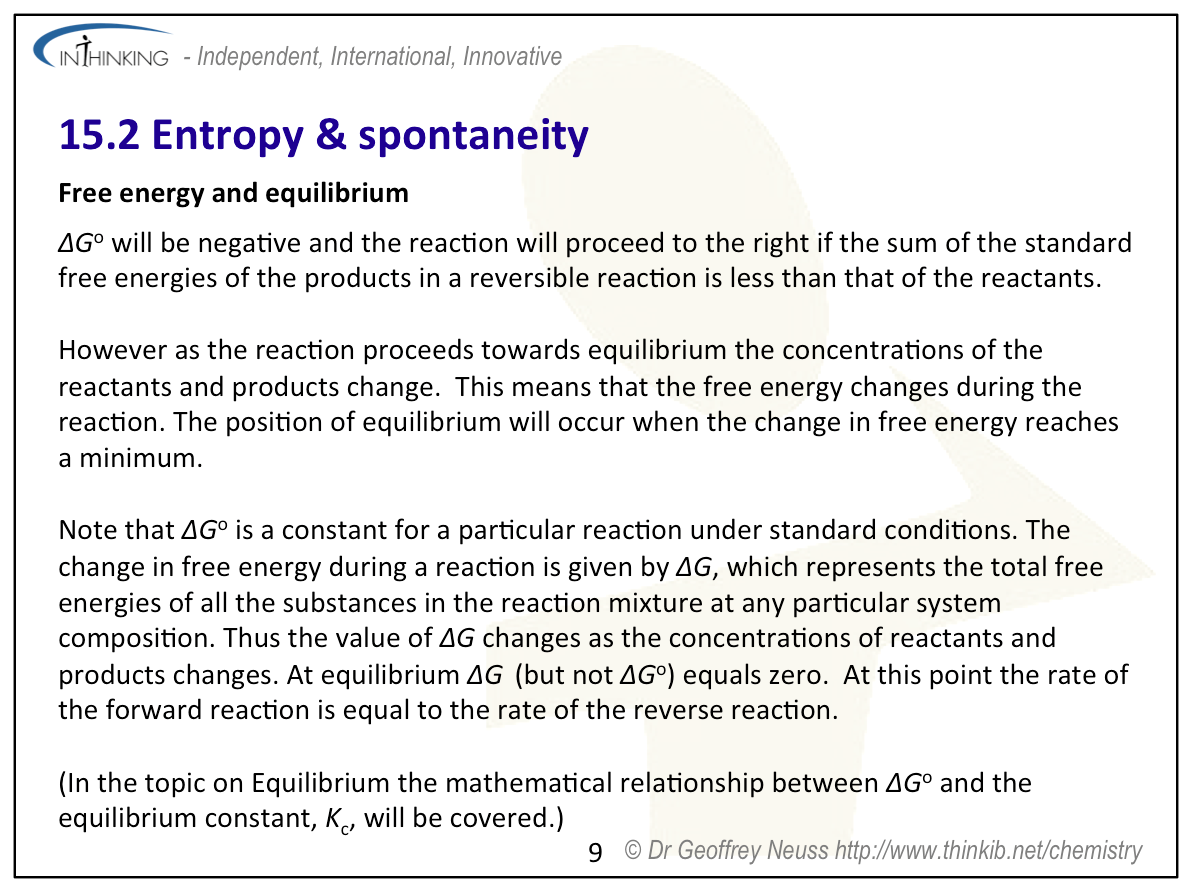 INTHINKING - Independent, International, Innovative

15.2 Entropy & spontaneity

Free energy and equilibrium

$\Delta G^o$ will be negative and the reaction will proceed to the right if the sum of the standard free energies of the products in a reversible reaction is less than that of the reactants.

However as the reaction proceeds towards equilibrium the concentrations of the reactants and products change. This means that the free energy changes during the reaction. The position of equilibrium will occur when the change in free energy reaches a minimum.

Note that $\Delta G^o$ is a constant for a particular reaction under standard conditions. The change in free energy during a reaction is given by $\Delta G$, which represents the total free energies of all the substances in the reaction mixture at any particular system composition. Thus the value of $\Delta G$ changes as the concentrations of reactants and products changes. At equilibrium $\Delta G$ (but not $\Delta G^o$) equals zero. At this point the rate of the forward reaction is equal to the rate of the reverse reaction.

(In the topic on Equilibrium the mathematical relationship between $\Delta G^o$ and the equilibrium constant, $K_c$, will be covered.)

9 © Dr Geoffrey Neuss http://www.thinkib.net/chemistry